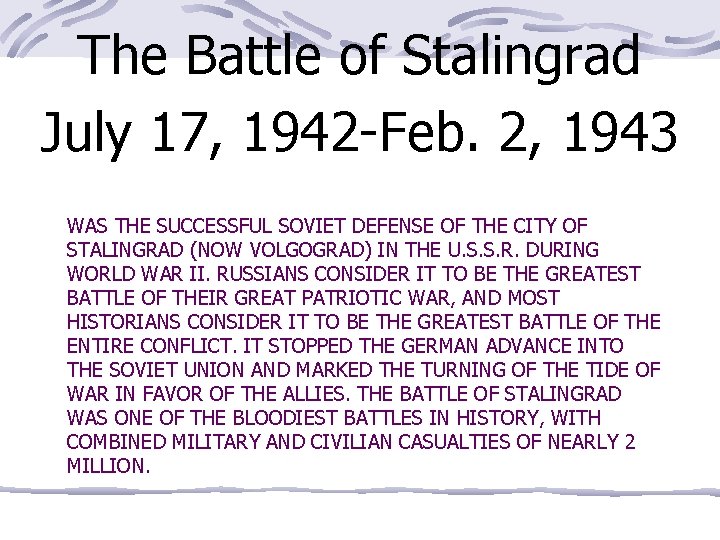 The Battle of Stalingrad
July 17, 1942-Feb. 2, 1943

WAS THE SUCCESSFUL SOVIET DEFENSE OF THE CITY OF STALINGRAD (NOW VOLGOGRAD) IN THE U.S.S.R. DURING WORLD WAR II. RUSSIANS CONSIDER IT TO BE THE GREATEST BATTLE OF THEIR GREAT PATRIOTIC WAR, AND MOST HISTORIANS CONSIDER IT TO BE THE GREATEST BATTLE OF THE ENTIRE CONFLICT. IT STOPPED THE GERMAN ADVANCE INTO THE SOVIET UNION AND MARKED THE TURNING OF THE TIDE OF WAR IN FAVOR OF THE ALLIES. THE BATTLE OF STALINGRAD WAS ONE OF THE BLOODIEST BATTLES IN HISTORY, WITH COMBINED MILITARY AND CIVILIAN CASUALTIES OF NEARLY 2 MILLION.